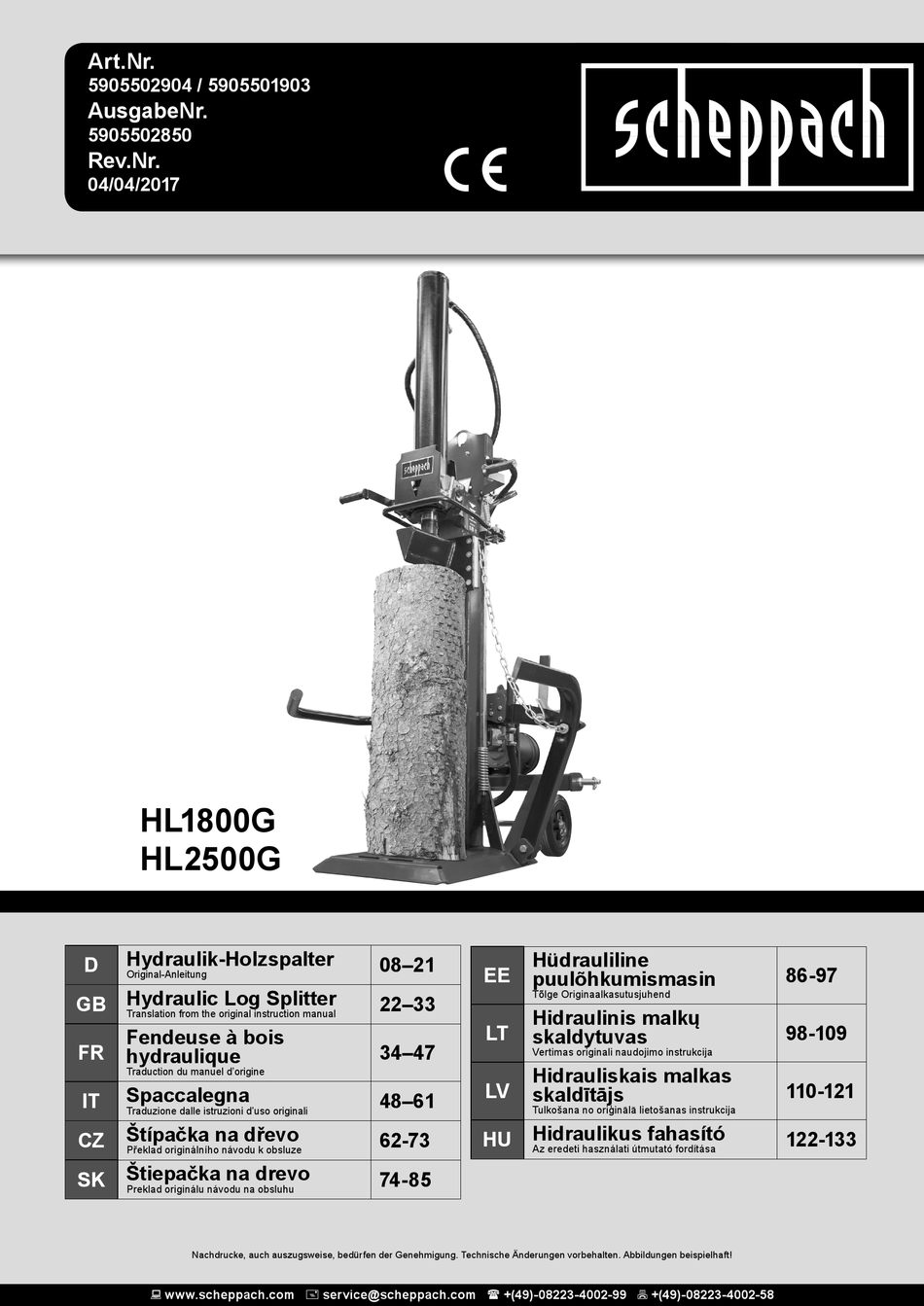 Art.Nr.
5905502904 / 5905501903
AusgabeNr.
5905502850
Rev.Nr.
04/04/2017

CE

scheppach

scheppach

HL1800G
HL2500G

| D | Hydraulik-Holzspalter Original-Anleitung | 08–21 |
|---|---|---|
| GB | Hydraulic Log Splitter Translation from the original instruction manual | 22–33 |
| FR | Fendeuse à bois hydraulique Traduction du manuel d'origine | 34–47 |
| IT | Spaccalegna Traduzione dalle istruzioni d'uso originali | 48–61 |
| CZ | Štípačka na dřevo Překlad originálního návodu k obsluze | 62-73 |
| SK | Štiepačka na drevo Preklad originálu návodu na obsluhu | 74-85 |

| EE | Hüdrauliline puulõhkumismasin Tõlge Originaalkasutusjuhend | 86-97 |
|---|---|---|
| LT | Hidraulinis malkų skaldytuvas Vertimas originali naudojimo instrukcija | 98-109 |
| LV | Hidrauliskais malkas skaldītājs Tulkošana no oriģinālā lietošanas instrukcija | 110-121 |
| HU | Hidraulikus fahasító Az eredeti használati útmutató fordítása | 122-133 |

Nachdrucke, auch auszugsweise, bedürfen der Genehmigung. Technische Änderungen vorbehalten. Abbildungen beispielhaft!

www.scheppach.com service@scheppach.com +(49)-08223-4002-99 +(49)-08223-4002-58